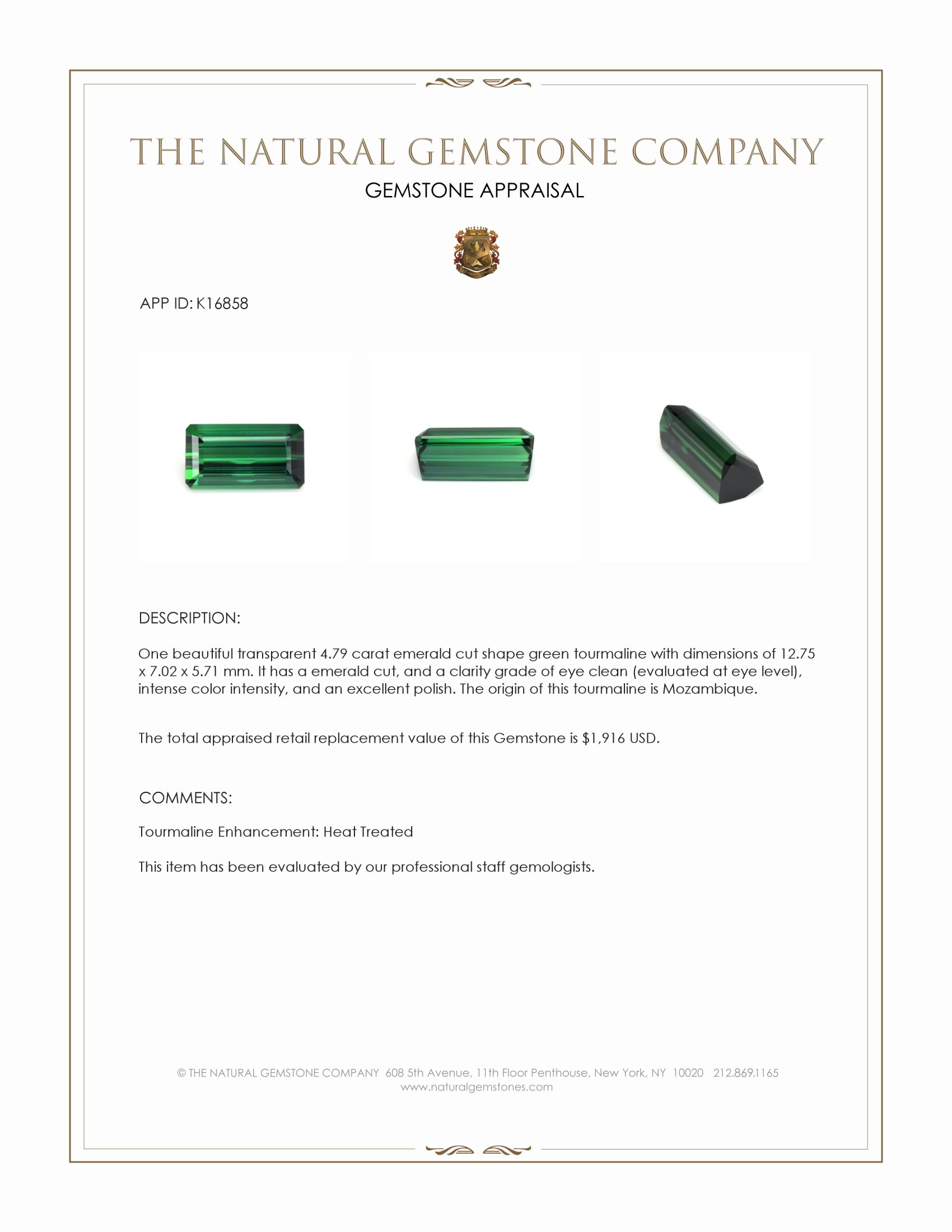 THE NATURAL GEMSTONE COMPANY

GEMSTONE APPRAISAL

APP ID: K16858

DESCRIPTION:

One beautiful transparent 4.79 carat emerald cut shape green tourmaline with dimensions of 12.75 x 7.02 x 5.71 mm. It has a emerald cut, and a clarity grade of eye clean (evaluated at eye level), intense color intensity, and an excellent polish. The origin of this tourmaline is Mozambique.

The total appraised retail replacement value of this Gemstone is $1,916 USD.

COMMENTS:

Tourmaline Enhancement: Heat Treated

This item has been evaluated by our professional staff gemologists.

© THE NATURAL GEMSTONE COMPANY 608 5th Avenue, 11th Floor Penthouse, New York, NY 10020 212.869.1165
www.naturalgemstones.com